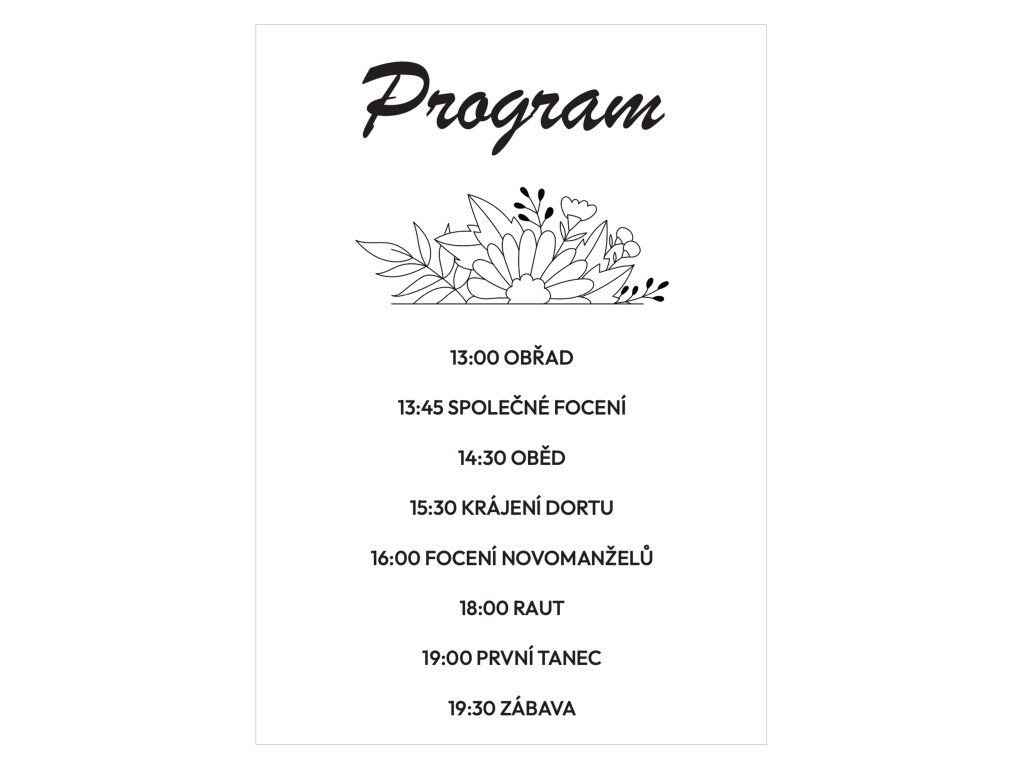 Program

13:00 OBŘAD

13:45 SPOLEČNÉ FOCENÍ

14:30 OBĚD

15:30 KRÁJENÍ DORTU

16:00 FOCENÍ NOVOMANŽELŮ

18:00 RAUT

19:00 PRVNÍ TANEC

19:30 ZÁBAVA